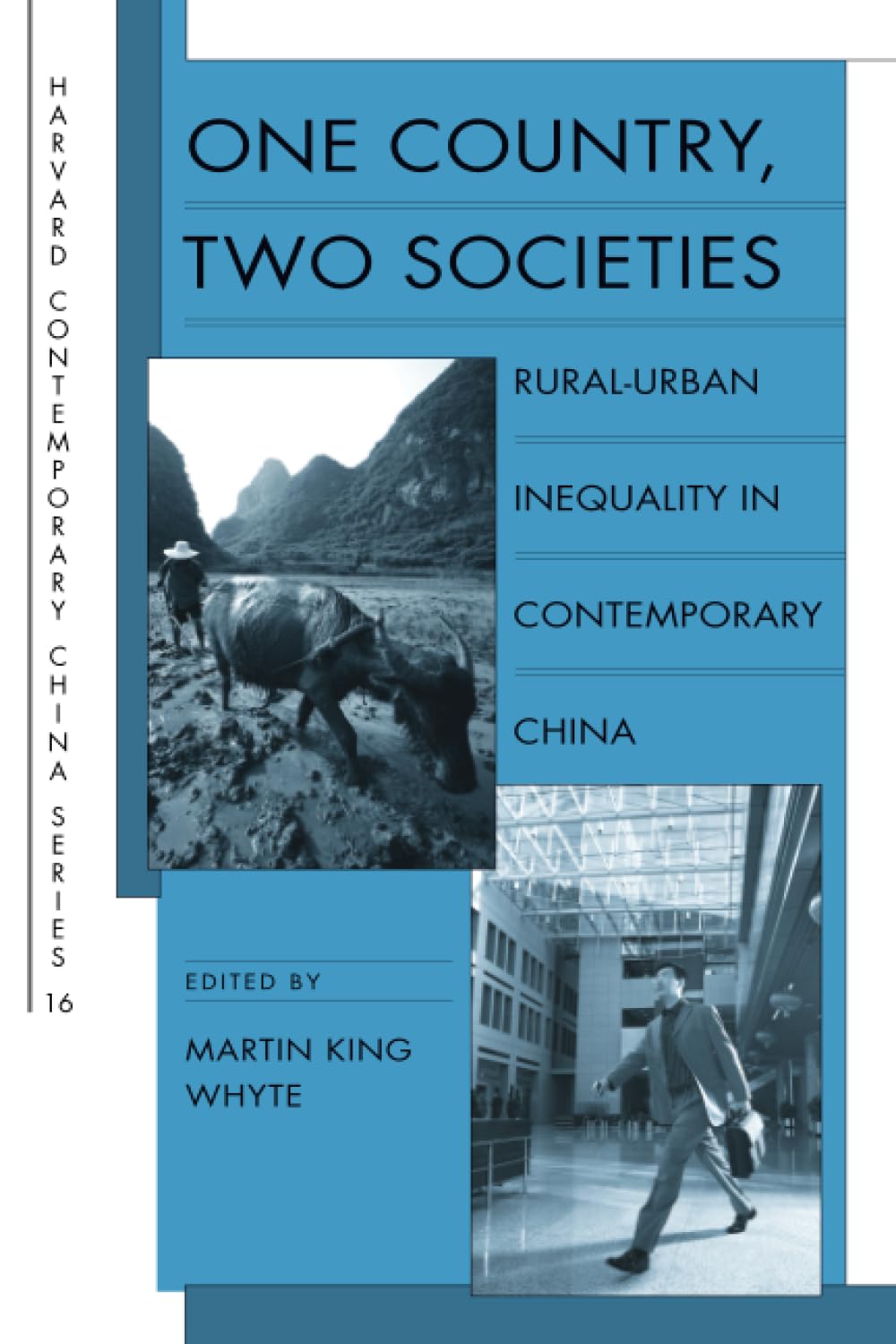 HARVARD CONTEMPORARY CHINA SERIES 16

ONE COUNTRY, TWO SOCIETIES

RURAL-URBAN INEQUALITY IN CONTEMPORARY CHINA

EDITED BY

MARTIN KING WHYTE